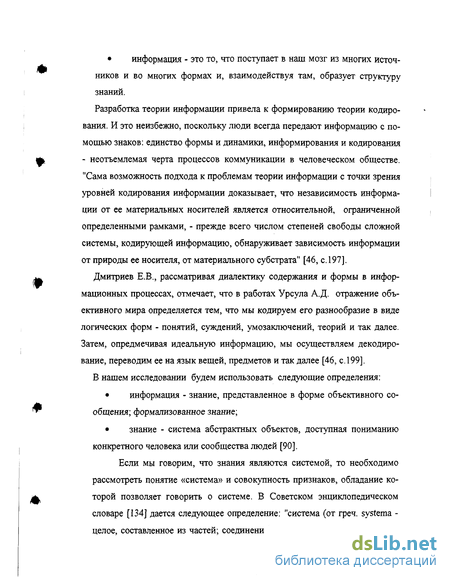 • информация - это то, что поступает в наш мозг из многих источников и во многих формах и, взаимодействуя там, образует структуру знаний.

Разработка теории информации привела к формированию теории кодирования. И это неизбежно, поскольку люди всегда передают информацию с помощью знаков: единство формы и динамики, информирования и кодирования - неотъемлемая черта процессов коммуникации в человеческом обществе. "Сама возможность подхода к проблемам теории информации с точки зрения уровней кодирования информации доказывает, что независимость информации от ее материальных носителей является относительной, ограниченной определенными рамками, - прежде всего числом степеней свободы сложной системы, кодирующей информацию, обнаруживает зависимость информации от природы ее носителя, от материального субстрата" [46, с.197].

Дмитриев Е.В., рассматривая диалектику содержания и формы в информационных процессах, отмечает, что в работах Урсула А.Д. отражение объективного мира определяется тем, что мы кодируем его разнообразие в виде логических форм - понятий, суждений, умозаключений, теорий и так далее. Затем, опредмечивая идеальную информацию, мы осуществляем декодирование, переводим ее на язык вещей, предметов и так далее [46, с.199].

В нашем исследовании будем использовать следующие определения:

• информация - знание, представленное в форме объективного сообщения; формализованное знание;

• знание - система абстрактных объектов, доступная пониманию конкретного человека или сообщества людей [90].

Если мы говорим, что знания являются системой, то необходимо рассмотреть понятие «система» и совокупность признаков, обладание которой позволяет говорить о системе. В Советском энциклопедическом словаре [134] дается следующее определение: "система (от греч. systema - целое, составленное из частей; соединени

dsLib.net
библиотека диссертаций